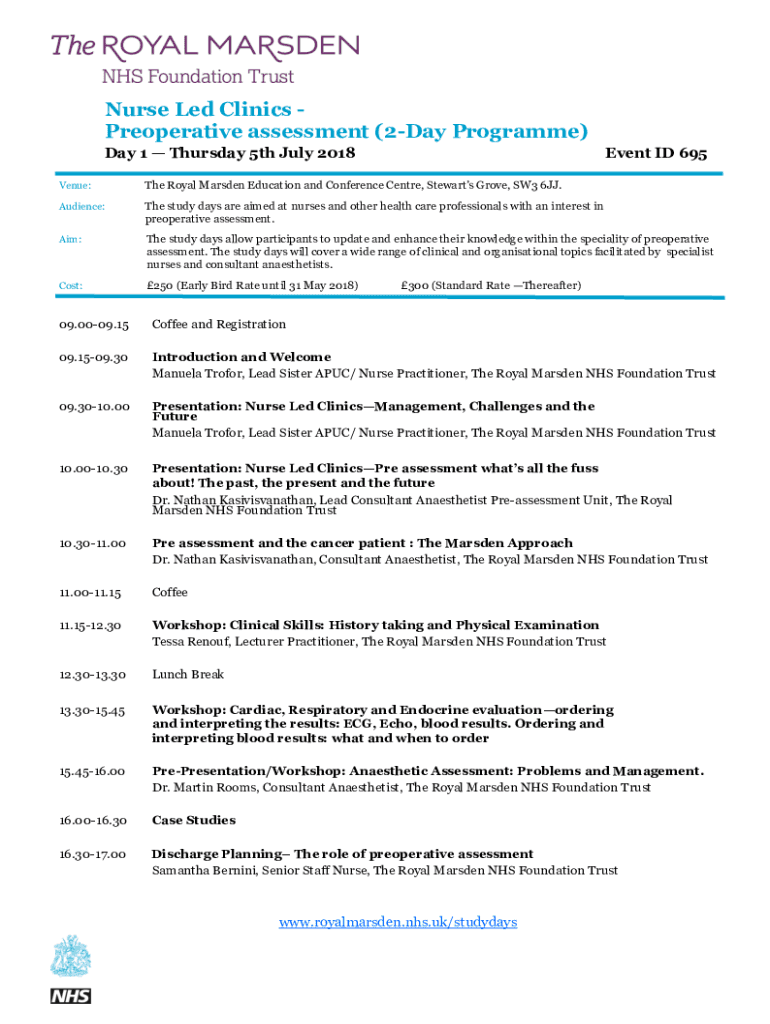 The ROYAL MARSDEN
NHS Foundation Trust

Nurse Led Clinics -
Preoperative assessment (2-Day Programme)

Day 1 — Thursday 5th July 2018

Event ID 695

Venue: The Royal Marsden Education and Conference Centre, Stewart's Grove, SW3 6JJ.

Audience: The study days are aimed at nurses and other health care professionals with an interest in preoperative assessment.

Aim: The study days allow participants to update and enhance their knowledge within the speciality of preoperative assessment. The study days will cover a wide range of clinical and organisational topics facilitated by specialist nurses and consultant anaesthetists.

Cost: £250 (Early Bird Rate until 31 May 2018) £300 (Standard Rate —Thereafter)

09.00-09.15 Coffee and Registration

09.15-09.30 Introduction and Welcome
Manuela Trofor, Lead Sister APUC/ Nurse Practitioner, The Royal Marsden NHS Foundation Trust

09.30-10.00 Presentation: Nurse Led Clinics—Management, Challenges and the Future
Manuela Trofor, Lead Sister APUC/ Nurse Practitioner, The Royal Marsden NHS Foundation Trust

10.00-10.30 Presentation: Nurse Led Clinics—Pre assessment what's all the fuss about! The past, the present and the future
Dr. Nathan Kasivisvanathan, Lead Consultant Anaesthetist Pre-assessment Unit, The Royal Marsden NHS Foundation Trust

10.30-11.00 Pre assessment and the cancer patient : The Marsden Approach
Dr. Nathan Kasivisvanathan, Consultant Anaesthetist, The Royal Marsden NHS Foundation Trust

11.00-11.15 Coffee

11.15-12.30 Workshop: Clinical Skills: History taking and Physical Examination
Tessa Renouf, Lecturer Practitioner, The Royal Marsden NHS Foundation Trust

12.30-13.30 Lunch Break

13.30-15.45 Workshop: Cardiac, Respiratory and Endocrine evaluation—ordering and interpreting the results: ECG, Echo, blood results. Ordering and interpreting blood results: what and when to order

15.45-16.00 Pre-Presentation/Workshop: Anaesthetic Assessment: Problems and Management.
Dr. Martin Rooms, Consultant Anaesthetist, The Royal Marsden NHS Foundation Trust

16.00-16.30 Case Studies

16.30-17.00 Discharge Planning– The role of preoperative assessment
Samantha Bernini, Senior Staff Nurse, The Royal Marsden NHS Foundation Trust

www.royalmarsden.nhs.uk/studydays

NHS